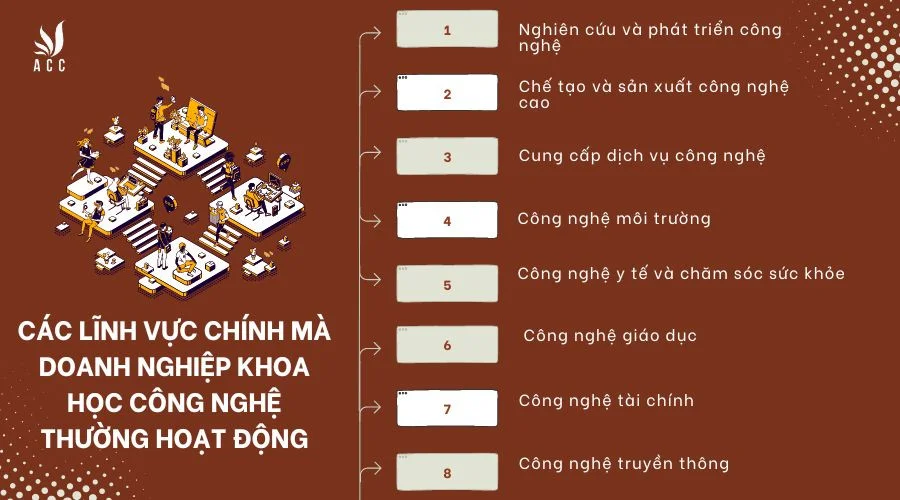 ACC

CÁC LĨNH VỰC CHÍNH MÀ DOANH NGHIỆP KHOA HỌC CÔNG NGHỆ THƯỜNG HOẠT ĐỘNG

1
Nghiên cứu và phát triển công nghệ

2
Chế tạo và sản xuất công nghệ cao

3
Cung cấp dịch vụ công nghệ

4
Công nghệ môi trường

5
Công nghệ y tế và chăm sóc sức khỏe

6
Công nghệ giáo dục

7
Công nghệ tài chính

8
Công nghệ truyền thông